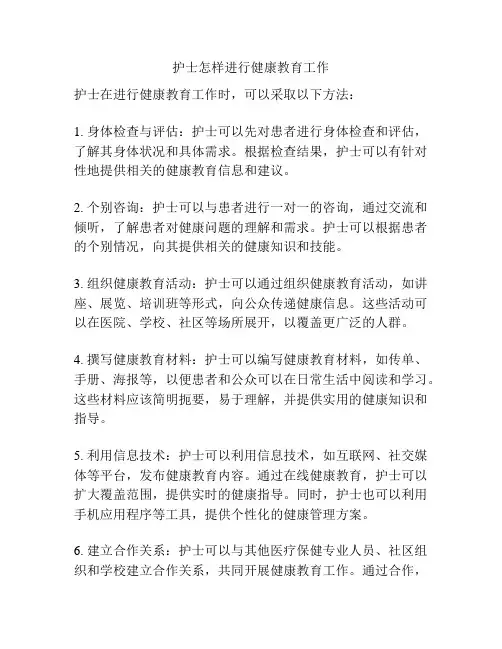 护士怎样进行健康教育工作

护士在进行健康教育工作时，可以采取以下方法：

1. 身体检查与评估：护士可以先对患者进行身体检查和评估，了解其身体状况和具体需求。根据检查结果，护士可以有针对性地提供相关的健康教育信息和建议。

2. 个别咨询：护士可以与患者进行一对一的咨询，通过交流和倾听，了解患者对健康问题的理解和需求。护士可以根据患者的个别情况，向其提供相关的健康知识和技能。

3. 组织健康教育活动：护士可以通过组织健康教育活动，如讲座、展览、培训班等形式，向公众传递健康信息。这些活动可以在医院、学校、社区等场所展开，以覆盖更广泛的人群。

4. 撰写健康教育材料：护士可以编写健康教育材料，如传单、手册、海报等，以便患者和公众可以在日常生活中阅读和学习。这些材料应该简明扼要，易于理解，并提供实用的健康知识和指导。

5. 利用信息技术：护士可以利用信息技术，如互联网、社交媒体等平台，发布健康教育内容。通过在线健康教育，护士可以扩大覆盖范围，提供实时的健康指导。同时，护士也可以利用手机应用程序等工具，提供个性化的健康管理方案。

6. 建立合作关系：护士可以与其他医疗保健专业人员、社区组织和学校建立合作关系，共同开展健康教育工作。通过合作，